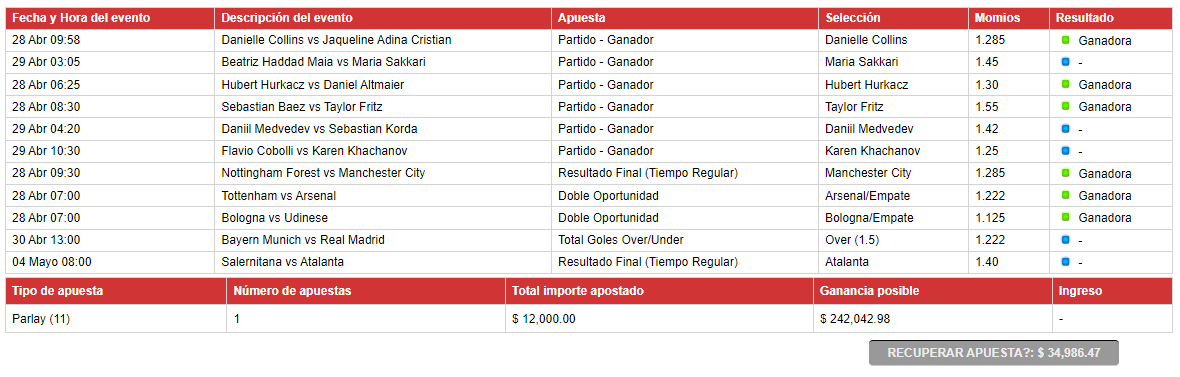 | Fecha y Hora del evento | Descripción del evento | Apuesta | Selección | Momios | Resultado |
|---|---|---|---|---|---|
| 28 Abr 09:58 | Danielle Collins vs Jaqueline Adina Cristian | Partido - Ganador | Danielle Collins | 1.285 | Ganadora |
| 29 Abr 03:05 | Beatriz Haddad Maia vs Maria Sakkari | Partido - Ganador | Maria Sakkari | 1.45 | - |
| 28 Abr 06:25 | Hubert Hurkacz vs Daniel Altmaier | Partido - Ganador | Hubert Hurkacz | 1.30 | Ganadora |
| 28 Abr 08:30 | Sebastian Baez vs Taylor Fritz | Partido - Ganador | Taylor Fritz | 1.55 | Ganadora |
| 29 Abr 04:20 | Daniil Medvedev vs Sebastian Korda | Partido - Ganador | Daniil Medvedev | 1.42 | - |
| 29 Abr 10:30 | Flavio Cobolli vs Karen Khachanov | Partido - Ganador | Karen Khachanov | 1.25 | - |
| 28 Abr 09:30 | Nottingham Forest vs Manchester City | Resultado Final (Tiempo Regular) | Manchester City | 1.285 | Ganadora |
| 28 Abr 07:00 | Tottenham vs Arsenal | Doble Oportunidad | Arsenal/Empate | 1.222 | Ganadora |
| 28 Abr 07:00 | Bologna vs Udinese | Doble Oportunidad | Bologna/Empate | 1.125 | Ganadora |
| 30 Abr 13:00 | Bayern Munich vs Real Madrid | Total Goles Over/Under | Over (1.5) | 1.222 | - |
| 04 Mayo 08:00 | Salernitana vs Atalanta | Resultado Final (Tiempo Regular) | Atalanta | 1.40 | - |

| Tipo de apuesta | Número de apuestas | Total importe apostado | Ganancia posible | Ingreso |
|---|---|---|---|---|
| Parlay (11) | 1 | $ 12,000.00 | $ 242,042.98 | - |

RECUPERAR APUESTA?: $ 34,986.47